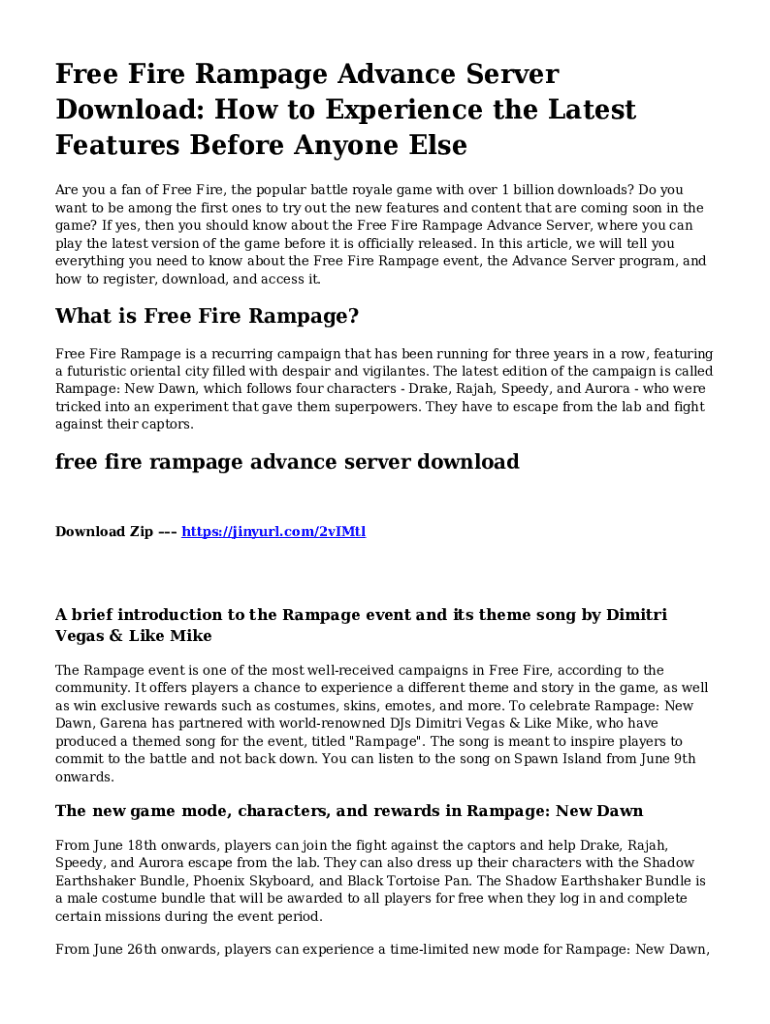 Free Fire Rampage Advance Server Download: How to Experience the Latest Features Before Anyone Else

Are you a fan of Free Fire, the popular battle royale game with over 1 billion downloads? Do you want to be among the first ones to try out the new features and content that are coming soon in the game? If yes, then you should know about the Free Fire Rampage Advance Server, where you can play the latest version of the game before it is officially released. In this article, we will tell you everything you need to know about the Free Fire Rampage event, the Advance Server program, and how to register, download, and access it.

What is Free Fire Rampage?

Free Fire Rampage is a recurring campaign that has been running for three years in a row, featuring a futuristic oriental city filled with despair and vigilantes. The latest edition of the campaign is called Rampage: New Dawn, which follows four characters - Drake, Rajah, Speedy, and Aurora - who were tricked into an experiment that gave them superpowers. They have to escape from the lab and fight against their captors.

free fire rampage advance server download

Download Zip --- https://jinyurl.com/2vIMtl

A brief introduction to the Rampage event and its theme song by Dimitri Vegas & Like Mike

The Rampage event is one of the most well-received campaigns in Free Fire, according to the community. It offers players a chance to experience a different theme and story in the game, as well as win exclusive rewards such as costumes, skins, emotes, and more. To celebrate Rampage: New Dawn, Garena has partnered with world-renowned DJs Dimitri Vegas & Like Mike, who have produced a themed song for the event, titled "Rampage". The song is meant to inspire players to commit to the battle and not back down. You can listen to the song on Spawn Island from June 9th onwards.

The new game mode, characters, and rewards in Rampage: New Dawn

From June 18th onwards, players can join the fight against the captors and help Drake, Rajah, Speedy, and Aurora escape from the lab. They can also dress up their characters with the Shadow Earthshaker Bundle, Phoenix Skyboard, and Black Tortoise Pan. The Shadow Earthshaker Bundle is a male costume bundle that will be awarded to all players for free when they log in and complete certain missions during the event period.

From June 26th onwards, players can experience a time-limited new mode for Rampage: New Dawn,